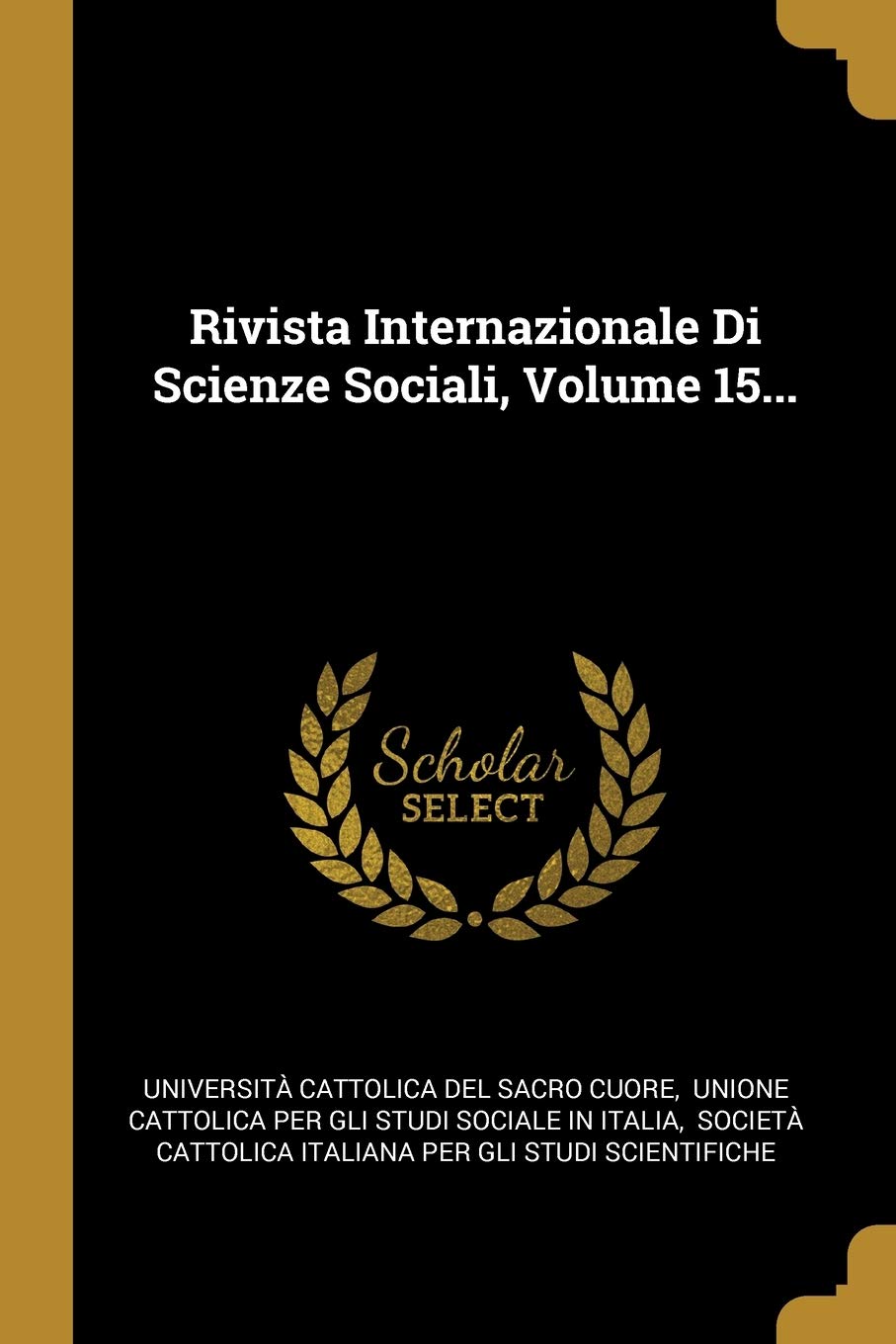 Rivista Internazionale Di Scienze Sociali, Volume 15...

Scholar
SELECT

UNIVERSITÀ CATTOLICA DEL SACRO CUORE, UNIONE CATTOLICA PER GLI STUDI SOCIALE IN ITALIA, SOCIETÀ CATTOLICA ITALIANA PER GLI STUDI SCIENTIFICHE